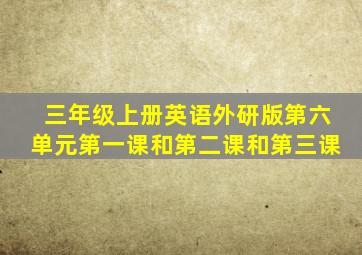 三年级上册英语外研版第六单元第一课和第二课和第三课